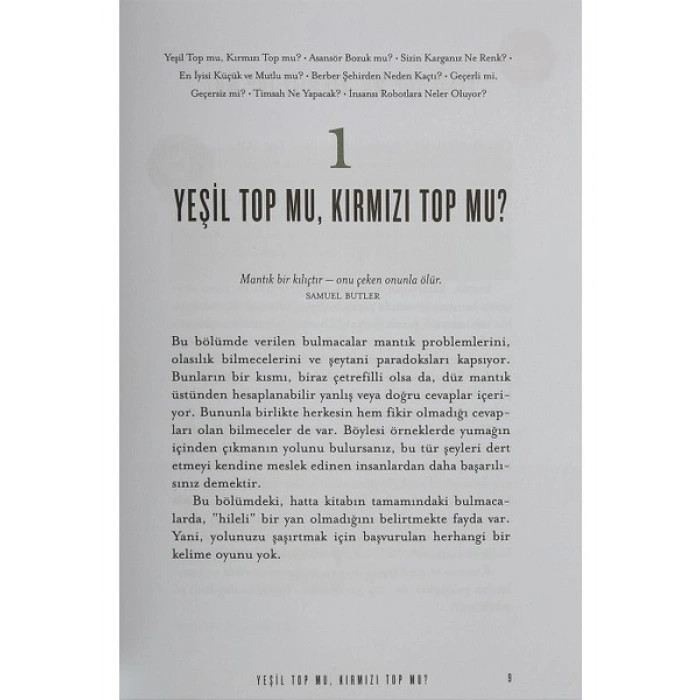 Yeşil Top mu, Kırmızı Top mu? • Asansör Bozuk mu? • Sizin Karganız Ne Renk? • En İyisi Küçük ve Mutlu mu? • Berber Şehirden Neden Kaçtı? • Geçerli mi, Geçersiz mi? • Timsah Ne Yapacak? • İnsansı Robotlara Neler Oluyor?

1

YEŞİL TOP MU, KIRMIZI TOP MU?

Mantık bir kılıçtır — onu çeken onunla ölür.
SAMUEL BUTLER

Bu bölümde verilen bulmacalar mantık problemlerini, olasılık bilmecelerini ve şeytani paradoksları kapsıyor. Bunların bir kısmı, biraz çetrefilli olsa da, düz mantık üstünden hesaplanabilir yanlış veya doğru cevaplar içeriyor. Bununla birlikte herkesin hem fikir olmadığı cevapları olan bilmeceler de var. Böylesi örneklerde yumağın içinden çıkmanın yolunu bulursanız, bu tür şeyleri dert etmeyi kendine meslek edinen insanlardan daha başarılısınız demektir.

Bu bölümdeki, hatta kitabın tamamındaki bulmacalarda, "hileli" bir yan olmadığını belirtmekte fayda var. Yani, yolunuzu şaşırtmak için başvurulan herhangi bir kelime oyunu yok.

YEŞİL TOP MU, KIRMIZI TOP MU?    9